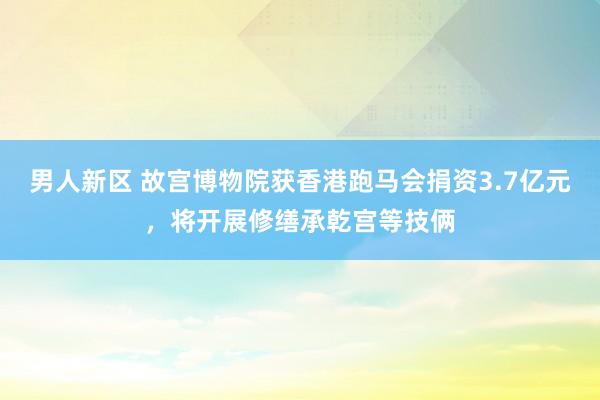 男人新区 故宫博物院获香港跑马会捐资3.7亿元，将开展修缮承乾宫等技俩